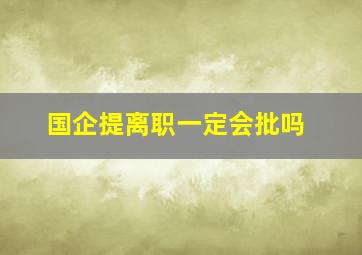 国企提离职一定会批吗